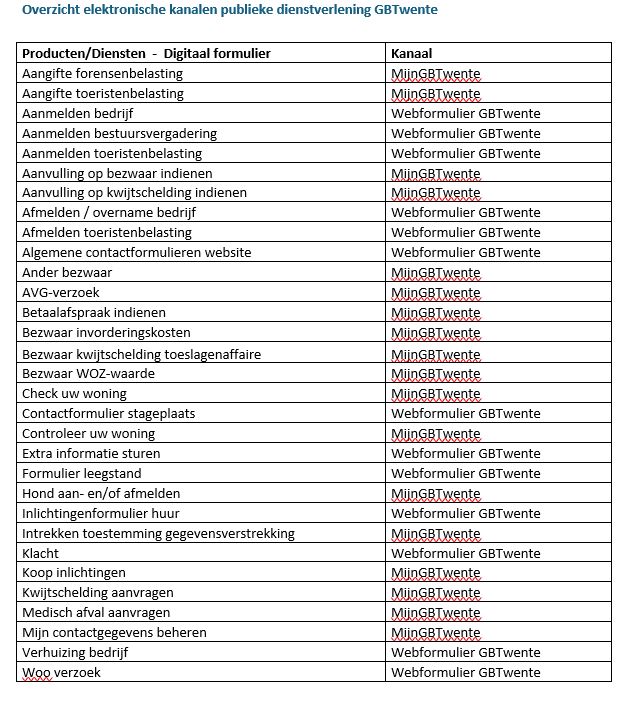 Overzicht elektronische kanalen publieke dienstverlening GBTwente

| Producten/Diensten - Digitaal formulier | Kanaal |
|---|---|
| Aangifte forensenbelasting | MijnGBTwente |
| Aangifte toeristenbelasting | MijnGBTwente |
| Aanmelden bedrijf | Webformulier GBTwente |
| Aanmelden bestuursvergadering | Webformulier GBTwente |
| Aanmelden toeristenbelasting | Webformulier GBTwente |
| Aanvulling op bezwaar indienen | MijnGBTwente |
| Aanvulling op kwijtschelding indienen | MijnGBTwente |
| Afmelden / overname bedrijf | Webformulier GBTwente |
| Afmelden toeristenbelasting | Webformulier GBTwente |
| Algemene contactformulieren website | Webformulier GBTwente |
| Ander bezwaar | MijnGBTwente |
| AVG-verzoek | MijnGBTwente |
| Betaalafspraak indienen | MijnGBTwente |
| Bezwaar invorderingskosten | MijnGBTwente |
| Bezwaar kwijtschelding toeslagenaffaire | MijnGBTwente |
| Bezwaar WOZ-waarde | MijnGBTwente |
| Check uw woning | MijnGBTwente |
| Contactformulier stageplaats | Webformulier GBTwente |
| Controleer uw woning | MijnGBTwente |
| Extra informatie sturen | Webformulier GBTwente |
| Formulier leegstand | Webformulier GBTwente |
| Hond aan- en/of afmelden | MijnGBTwente |
| Inlichtingenformulier huur | Webformulier GBTwente |
| Intrekken toestemming gegevensverstrekking | MijnGBTwente |
| Klacht | Webformulier GBTwente |
| Koop inlichtingen | MijnGBTwente |
| Kwijtschelding aanvragen | MijnGBTwente |
| Medisch afval aanvragen | MijnGBTwente |
| Mijn contactgegevens beheren | MijnGBTwente |
| Verhuizing bedrijf | Webformulier GBTwente |
| Woo verzoek | Webformulier GBTwente |